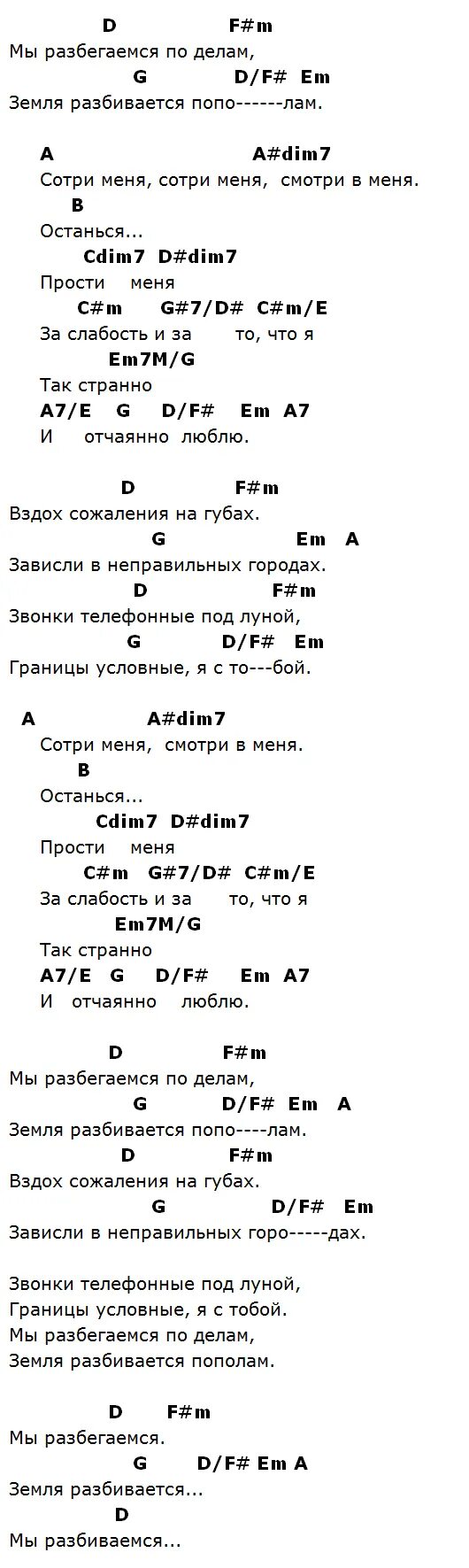 D F#m
Мы разбегаемся по делам,
G D/F# Em
Земля разбивается попо------лам.

A A#dim7
Сотри меня, сотри меня, смотри в меня.
B
Останься...
Cdim7 D#dim7
Прости меня
C#m G#7/D# C#m/E
За слабость и за то, что я
Em7M/G
Так странно
A7/E G D/F# Em A7
И отчаянно люблю.

D F#m
Вздох сожаления на губах.
G Em A
Зависли в неправильных городах.
D F#m
Звонки телефонные под луной,
G D/F# Em
Границы условные, я с то---бой.

A A#dim7
Сотри меня, смотри в меня.
B
Останься...
Cdim7 D#dim7
Прости меня
C#m G#7/D# C#m/E
За слабость и за то, что я
Em7M/G
Так странно
A7/E G D/F# Em A7
И отчаянно люблю.

D F#m
Мы разбегаемся по делам,
G D/F# Em A
Земля разбивается попо----лам.
D F#m
Вздох сожаления на губах.
G D/F# Em
Зависли в неправильных горо-----дах.

Звонки телефонные под луной,
Границы условные, я с тобой.
Мы разбегаемся по делам,
Земля разбивается пополам.

D F#m
Мы разбегаемся.
G D/F# Em A
Земля разбивается...
D
Мы разбиваемся...